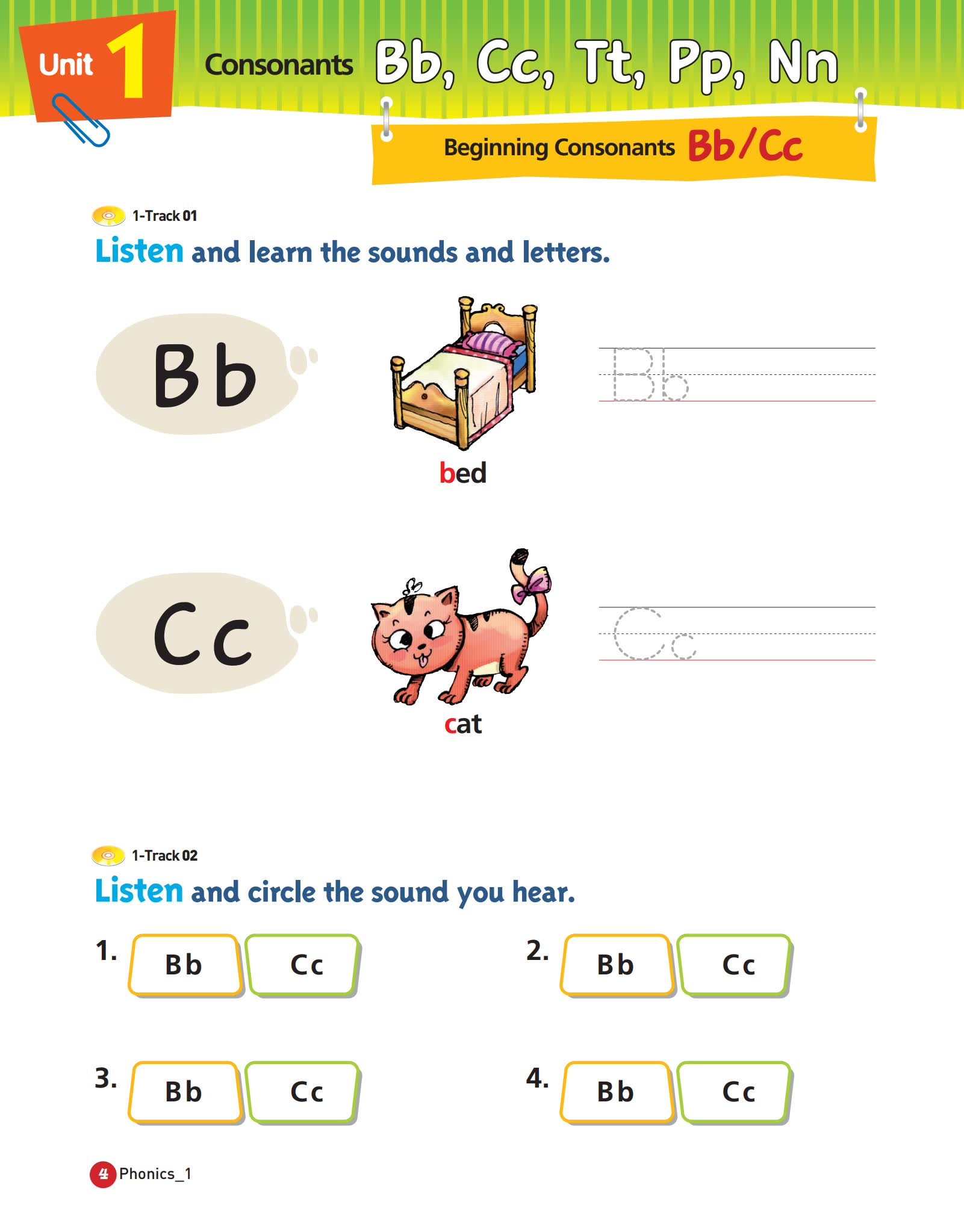 Unit 1

Consonants Bb, Cc, Tt, Pp, Nn

Beginning Consonants Bb/Cc

1-Track 01

Listen and learn the sounds and letters.

Bb

bed

Bb

Cc

cat

Cc

1-Track 02

Listen and circle the sound you hear.

1. Bb Cc

2. Bb Cc

3. Bb Cc

4. Bb Cc

4 Phonics_1